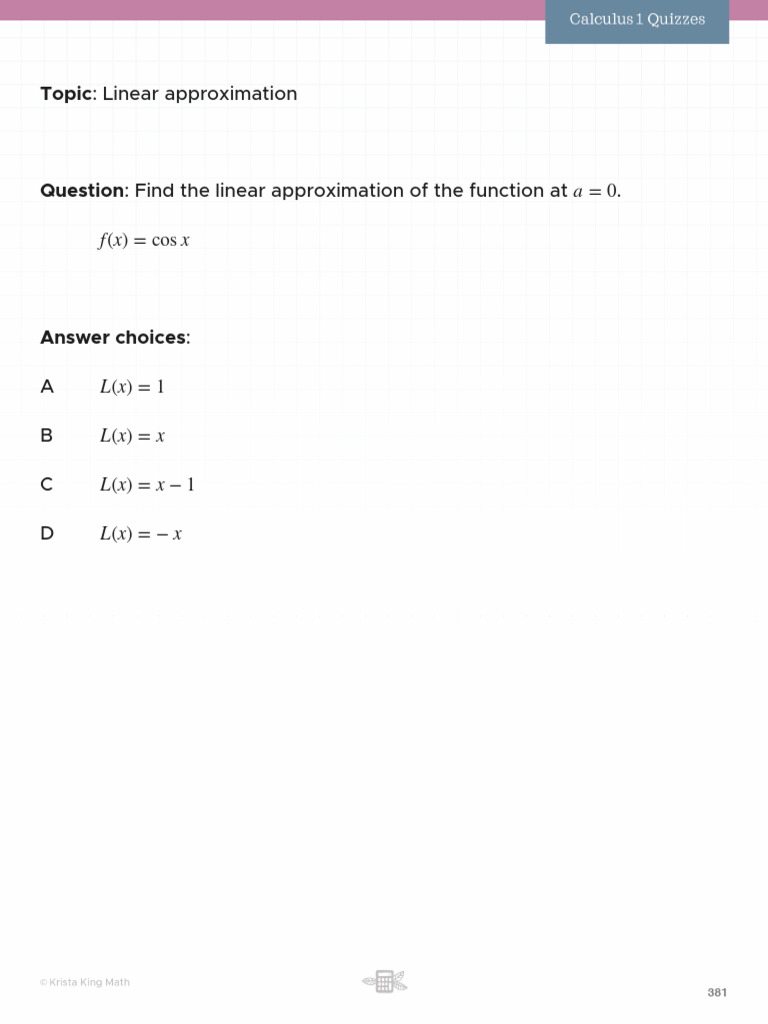 Calculus 1 Quizzes

Topic: Linear approximation

Question: Find the linear approximation of the function at $a = 0$.

$f(x) = \cos x$

Answer choices:

A $L(x) = 1$

B $L(x) = x$

C $L(x) = x - 1$

D $L(x) = -x$

© Krista King Math

381